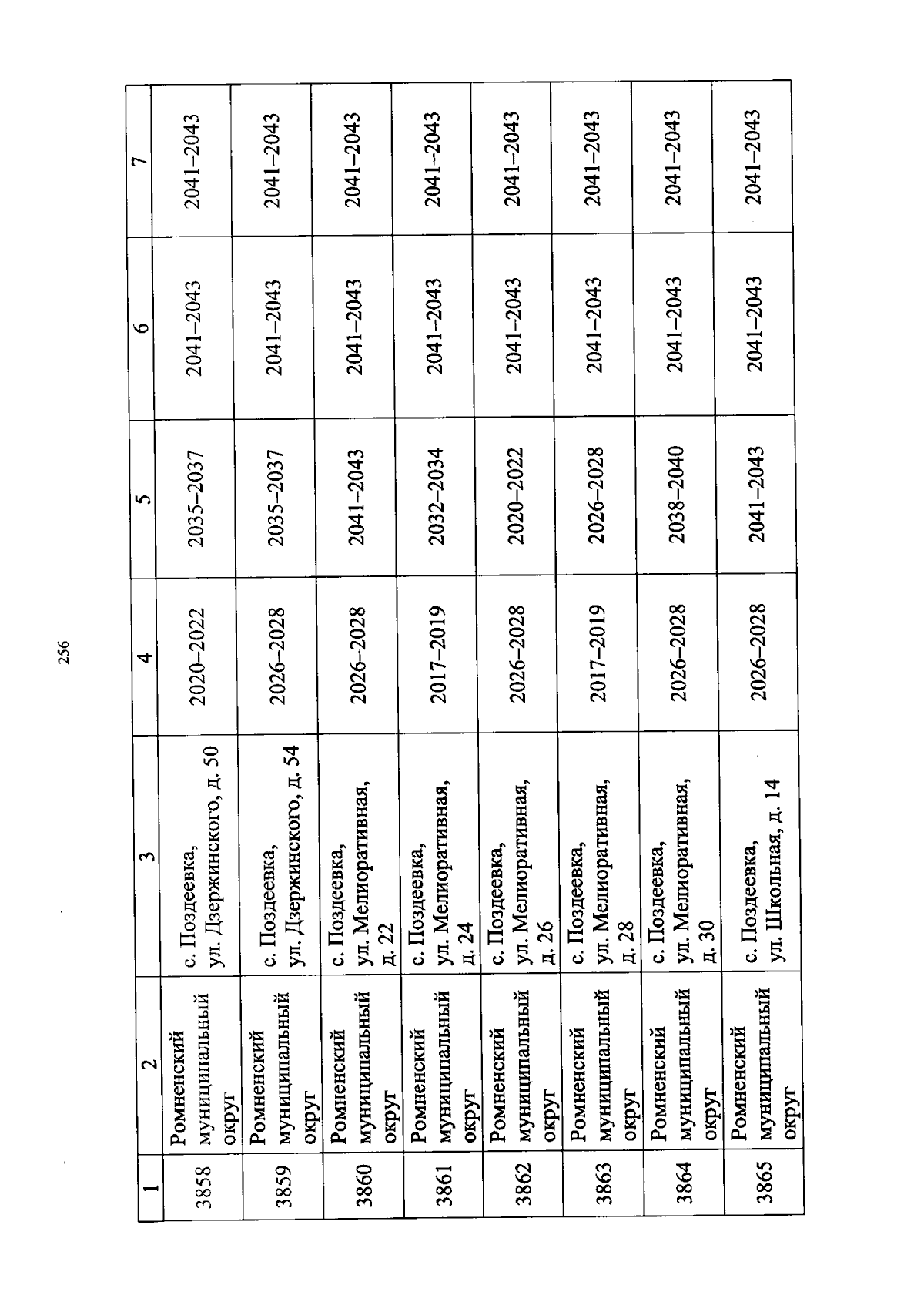 256

| 1 | 2 | 3 | 4 | 5 | 6 | 7 |
|---|---|---|---|---|---|---|
| 3858 | Ромненский муниципальный округ | с. Поздеевка, ул. Дзержинского, д. 50 | 2020–2022 | 2035–2037 | 2041–2043 | 2041–2043 |
| 3859 | Ромненский муниципальный округ | с. Поздеевка, ул. Дзержинского, д. 54 | 2026–2028 | 2035–2037 | 2041–2043 | 2041–2043 |
| 3860 | Ромненский муниципальный округ | с. Поздеевка, ул. Мелиоративная, д. 22 | 2026–2028 | 2041–2043 | 2041–2043 | 2041–2043 |
| 3861 | Ромненский муниципальный округ | с. Поздеевка, ул. Мелиоративная, д. 24 | 2017–2019 | 2032–2034 | 2041–2043 | 2041–2043 |
| 3862 | Ромненский муниципальный округ | с. Поздеевка, ул. Мелиоративная, д. 26 | 2026–2028 | 2020–2022 | 2041–2043 | 2041–2043 |
| 3863 | Ромненский муниципальный округ | с. Поздеевка, ул. Мелиоративная, д. 28 | 2017–2019 | 2026–2028 | 2041–2043 | 2041–2043 |
| 3864 | Ромненский муниципальный округ | с. Поздеевка, ул. Мелиоративная, д. 30 | 2026–2028 | 2038–2040 | 2041–2043 | 2041–2043 |
| 3865 | Ромненский муниципальный округ | с. Поздеевка, ул. Школьная, д. 14 | 2026–2028 | 2041–2043 | 2041–2043 | 2041–2043 |